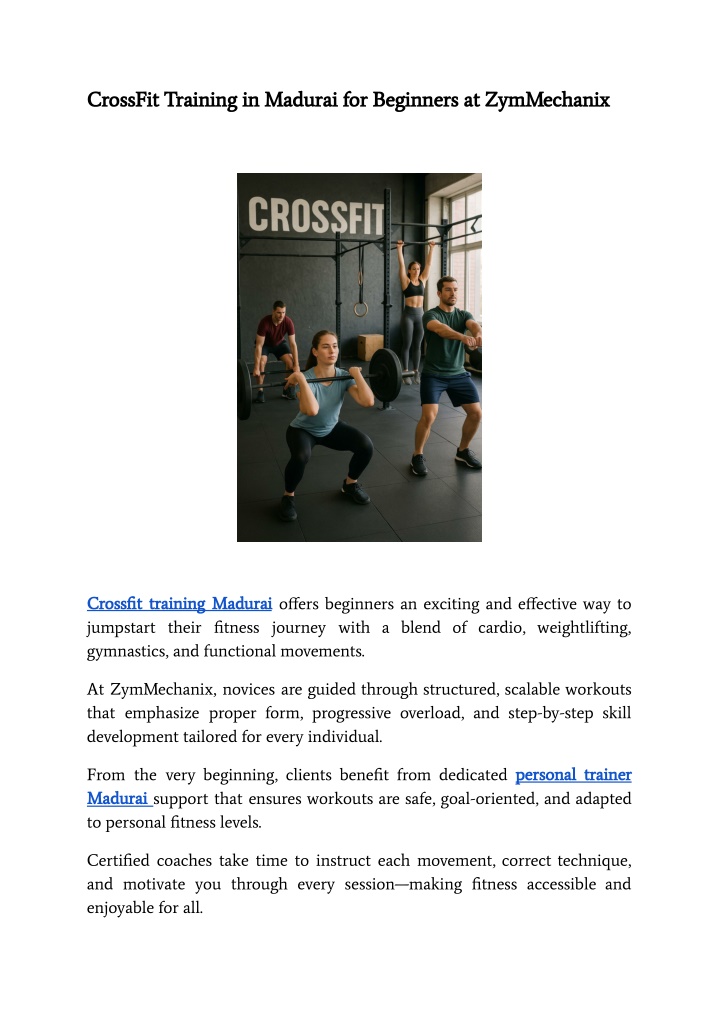 CrossFit Training in Madurai for Beginners at ZymMechanix

CROSSFIT

Crossfit training Madurai offers beginners an exciting and effective way to jumpstart their fitness journey with a blend of cardio, weightlifting, gymnastics, and functional movements.

At ZymMechanix, novices are guided through structured, scalable workouts that emphasize proper form, progressive overload, and step-by-step skill development tailored for every individual.

From the very beginning, clients benefit from dedicated personal trainer Madurai support that ensures workouts are safe, goal-oriented, and adapted to personal fitness levels.

Certified coaches take time to instruct each movement, correct technique, and motivate you through every session—making fitness accessible and enjoyable for all.